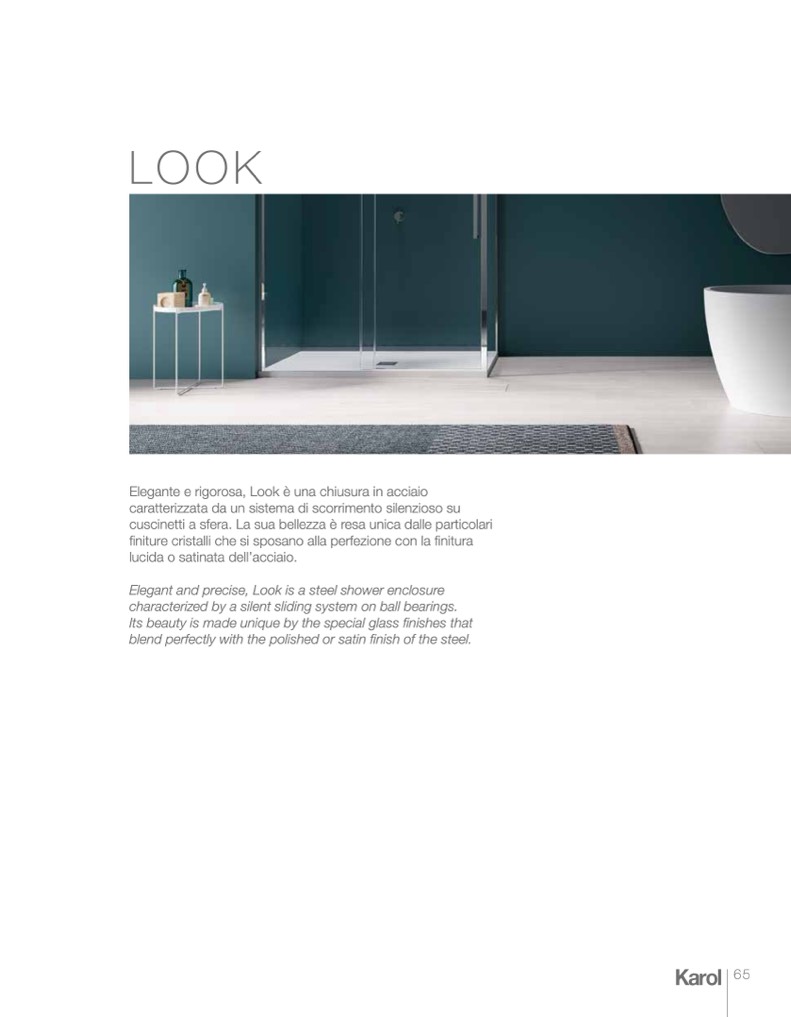 LOOK

Elegante e rigorosa, Look è una chiusura in acciaio caratterizzata da un sistema di scorrimento silenzioso su cuscinetti a sfera. La sua bellezza è resa unica dalle particolari finiture cristalli che si sposano alla perfezione con la finitura lucida o satinata dell'acciaio.

Elegant and precise, Look is a steel shower enclosure characterized by a silent sliding system on ball bearings. Its beauty is made unique by the special glass finishes that blend perfectly with the polished or satin finish of the steel.

Karol 65